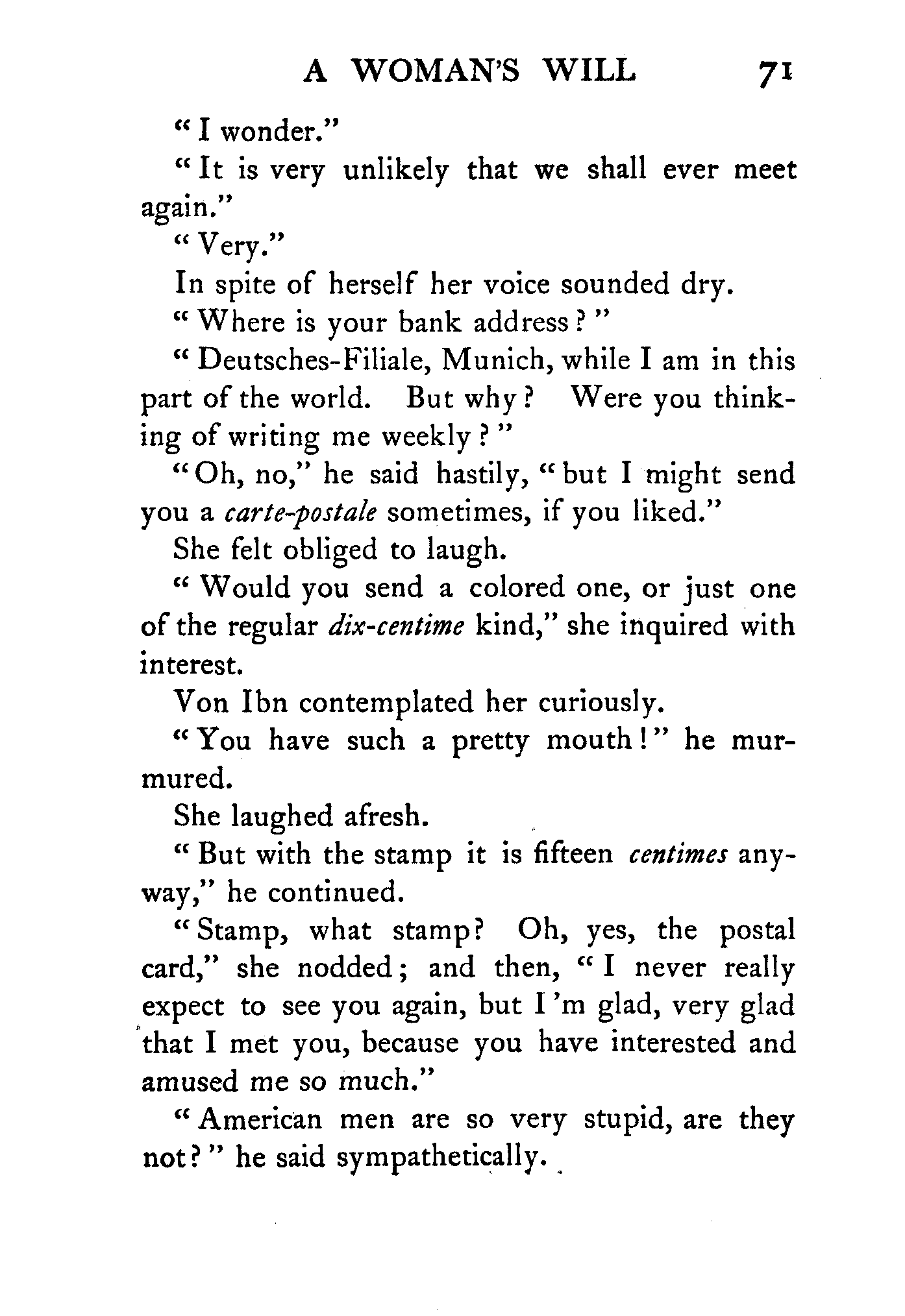 A WOMAN'S WILL 71

"I wonder."

"It is very unlikely that we shall ever meet again."

"Very."

In spite of herself her voice sounded dry.

"Where is your bank address?"

"Deutsches-Filiale, Munich, while I am in this part of the world. But why? Were you thinking of writing me weekly?"

"Oh, no," he said hastily, "but I might send you a carte-postale sometimes, if you liked."

She felt obliged to laugh.

"Would you send a colored one, or just one of the regular dix-centime kind," she inquired with interest.

Von Ibn contemplated her curiously.

"You have such a pretty mouth!" he murmured.

She laughed afresh.

"But with the stamp it is fifteen centimes anyway," he continued.

"Stamp, what stamp? Oh, yes, the postal card," she nodded; and then, "I never really expect to see you again, but I'm glad, very glad that I met you, because you have interested and amused me so much."

"American men are so very stupid, are they not?" he said sympathetically.